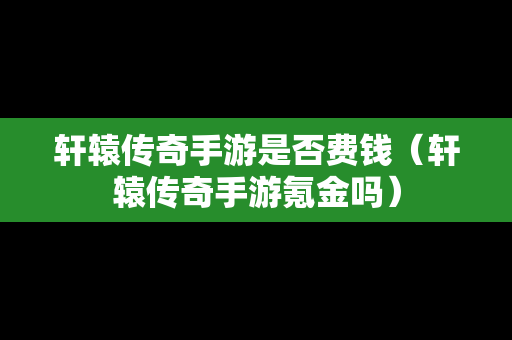 轩辕传奇手游是否费钱（轩辕传奇手游氪金吗）